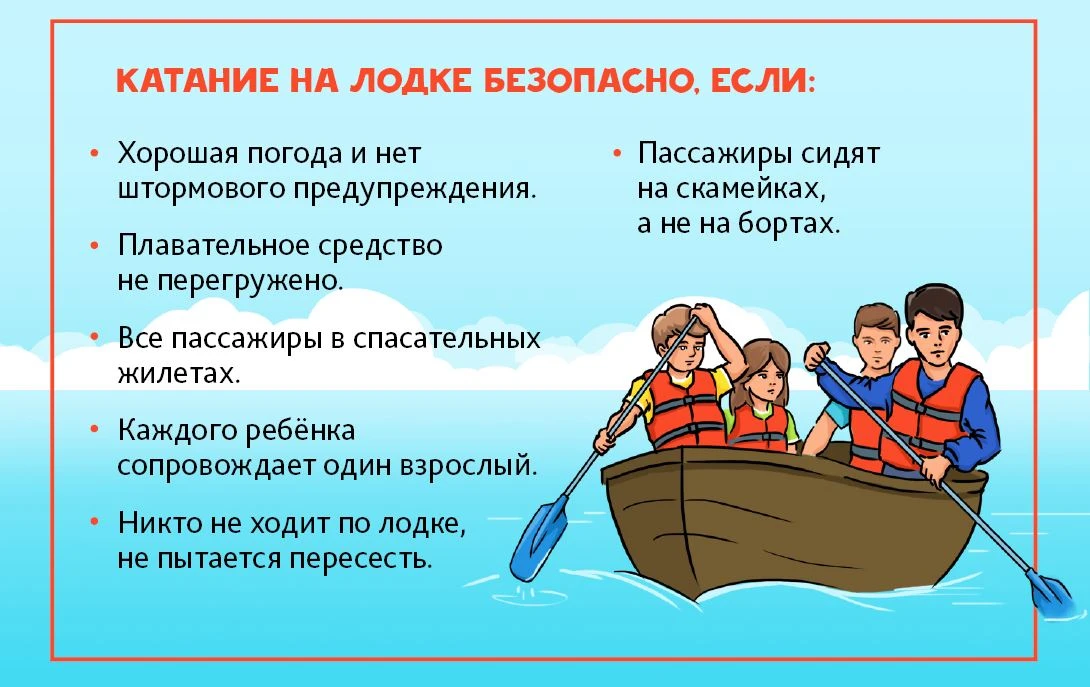 КАТАНИЕ НА ЛОДКЕ БЕЗОПАСНО, ЕСЛИ:

• Хорошая погода и нет штормового предупреждения.

• Плавательное средство не перегружено.

• Все пассажиры в спасательных жилетах.

• Каждого ребёнка сопровождает один взрослый.

• Никто не ходит по лодке, не пытается пересесть.

• Пассажиры сидят на скамейках, а не на бортах.